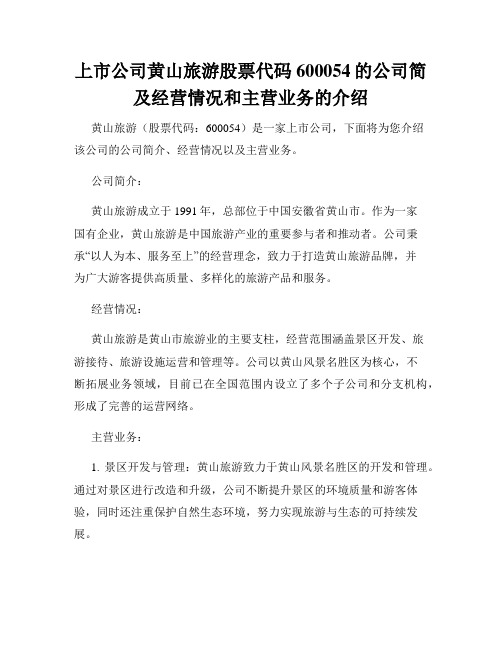 上市公司黄山旅游股票代码 600054 的公司简及经营情况和主营业务的介绍

黄山旅游（股票代码：600054）是一家上市公司，下面将为您介绍该公司的公司简介、经营情况以及主营业务。

公司简介：

黄山旅游成立于 1991 年，总部位于中国安徽省黄山市。作为一家国有企业，黄山旅游是中国旅游产业的重要参与者和推动者。公司秉承“以人为本、服务至上”的经营理念，致力于打造黄山旅游品牌，并为广大游客提供高质量、多样化的旅游产品和服务。

经营情况：

黄山旅游是黄山市旅游业的主要支柱，经营范围涵盖景区开发、旅游接待、旅游设施运营和管理等。公司以黄山风景名胜区为核心，不断拓展业务领域，目前已在全国范围内设立了多个子公司和分支机构，形成了完善的运营网络。

主营业务：

1. 景区开发与管理：黄山旅游致力于黄山风景名胜区的开发和管理。通过对景区进行改造和升级，公司不断提升景区的环境质量和游客体验，同时还注重保护自然生态环境，努力实现旅游与生态的可持续发展。